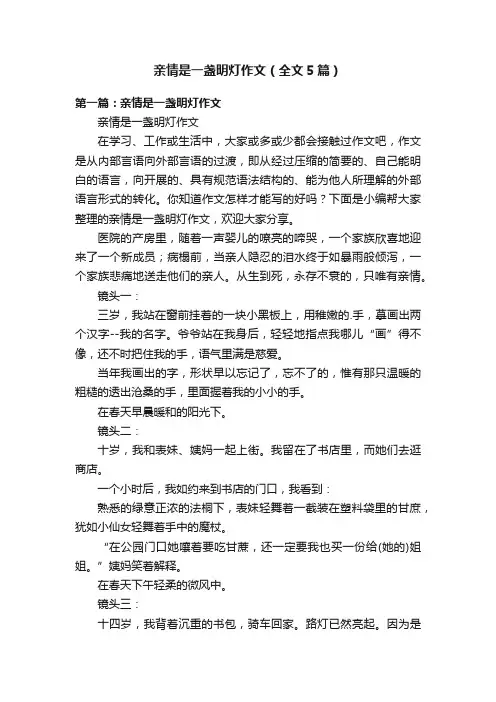 亲情是一盏明灯作文（全文5篇）

第一篇：亲情是一盏明灯作文

亲情是一盏明灯作文

在学习、工作或生活中，大家或多或少都会接触过作文吧，作文是从内部言语向外部言语的过渡，即从经过压缩的简要的、自己能明白的语言，向开展的、具有规范语法结构的、能为他人所理解的外部语言形式的转化。你知道作文怎样才能写的好吗？下面是小编帮大家整理的亲情是一盏明灯作文，欢迎大家分享。

医院的产房里，随着一声婴儿的嘹亮的啼哭，一个家族欣喜地迎来了一个新成员；病榻前，当亲人隐忍的泪水终于如暴雨般倾泻，一个家族悲痛地送走他们的亲人。从生到死，永存不衰的，只唯有亲情。

镜头一：

三岁，我站在窗前挂着的一块小黑板上，用稚嫩的.手，摹画出两个汉字--我的名字。爷爷站在我身后，轻轻地指点我哪儿“画”得不像，还不时把住我的手，语气里满是慈爱。

当年我画出的字，形状早以忘记了，忘不了的，惟有那只温暖的粗糙的透出沧桑的手，里面握着我的小小的手。

在春天早晨暖和的阳光下。

镜头二：

十岁，我和表妹、姨妈一起上街。我留在了书店里，而她们去逛商店。

一个小时后，我如约来到书店的门口，我看到：

熟悉的绿意正浓的法桐下，表妹轻舞着一截装在塑料袋里的甘蔗，犹如小仙女轻舞着手中的魔杖。

“在公园门口她嚷着要吃甘蔗，还一定要我也买一份给(她的)姐姐。”姨妈笑着解释。

在春天下午轻柔的微风中。

镜头三：

十四岁，我背着沉重的书包，骑车回家。路灯已然亮起。因为是